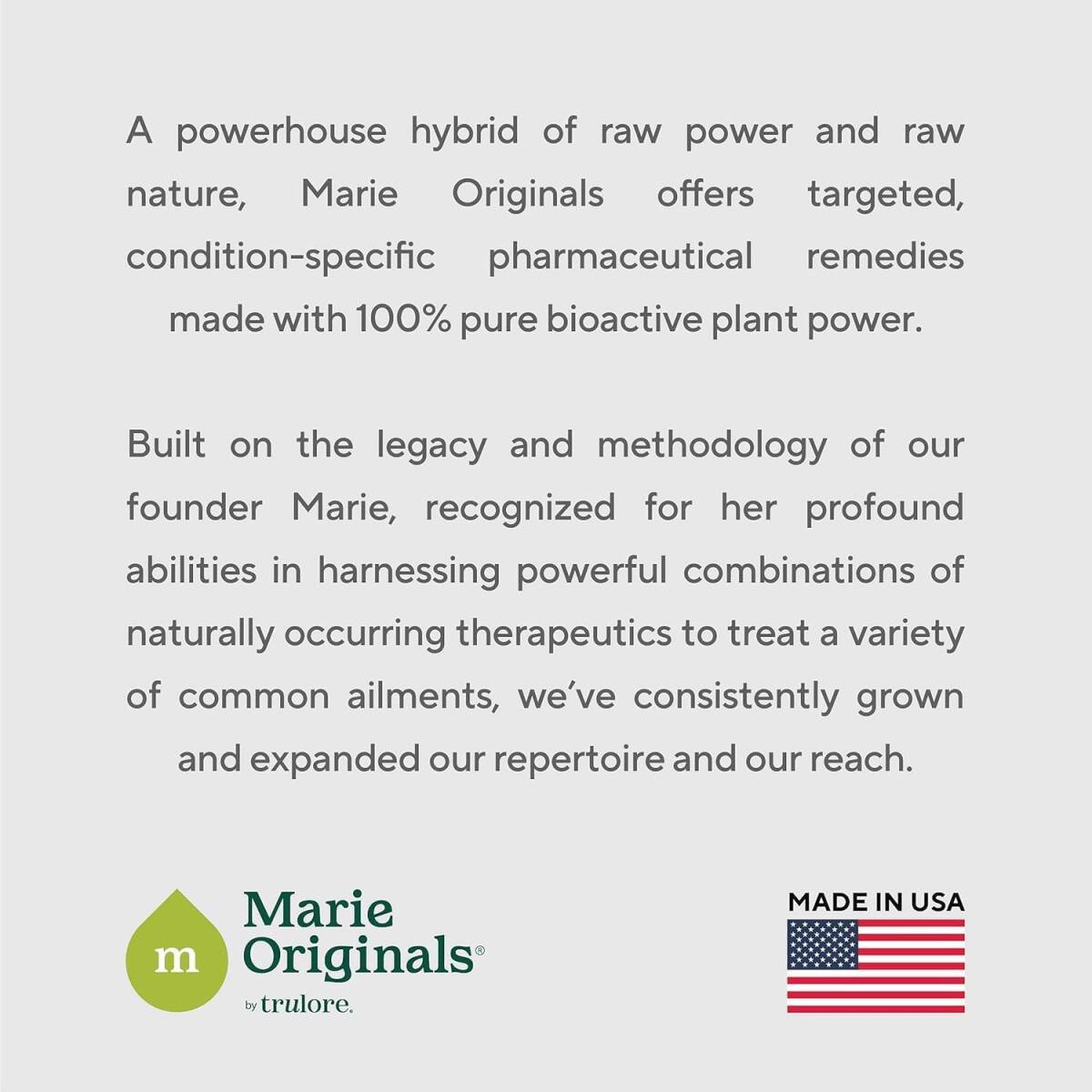 A powerhouse hybrid of raw power and raw nature, Marie Originals offers targeted, condition-specific pharmaceutical remedies made with 100% pure bioactive plant power.

Built on the legacy and methodology of our founder Marie, recognized for her profound abilities in harnessing powerful combinations of naturally occurring therapeutics to treat a variety of common ailments, we've consistently grown and expanded our repertoire and our reach.

m Marie Originals®
by trulore.

MADE IN USA